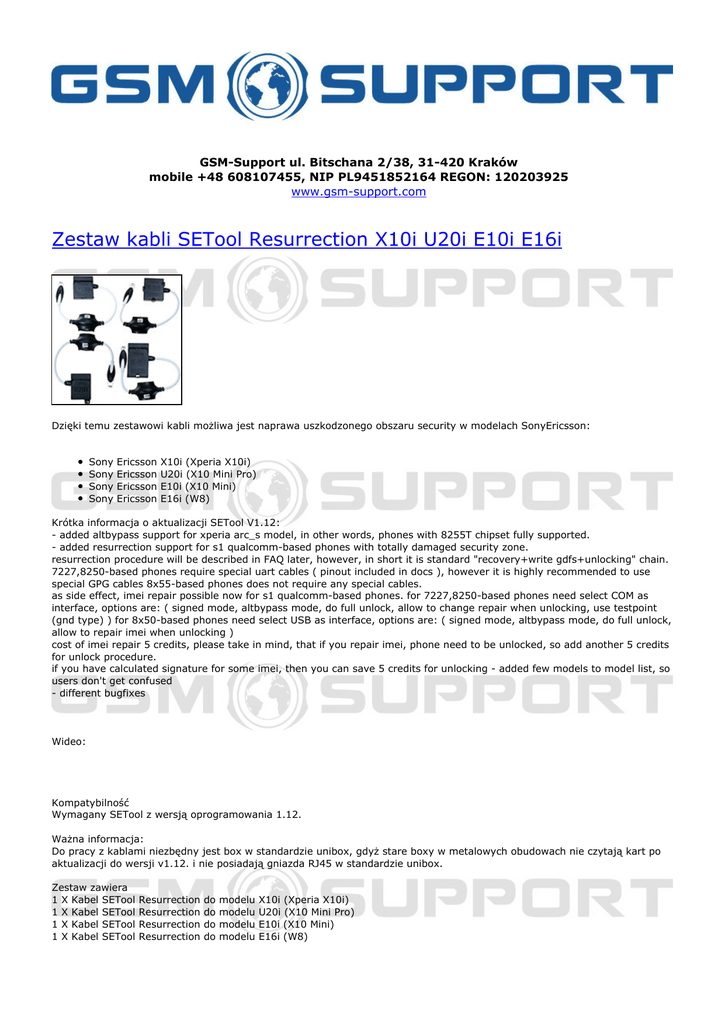 GSM SUPPORT

GSM-Support ul. Bitschana 2/38, 31-420 Kraków
mobile +48 608107455, NIP PL9451852164 REGON: 120203925
www.gsm-support.com

Zestaw kabli SETool Resurrection X10i U20i E10i E16i

Dzięki temu zestawowi kabli możliwa jest naprawa uszkodzonego obszaru security w modelach SonyEricsson:

- Sony Ericsson X10i (Xperia X10i)
- Sony Ericsson U20i (X10 Mini Pro)
- Sony Ericsson E10i (X10 Mini)
- Sony Ericsson E16i (W8)

Krótka informacja o aktualizacji SETool V1.12:
- added altbypass support for xperia arc_s model, in other words, phones with 8255T chipset fully supported.
- added resurrection support for s1 qualcomm-based phones with totally damaged security zone.
resurrection procedure will be described in FAQ later, however, in short it is standard "recovery+write gdfs+unlocking" chain. 7227,8250-based phones require special uart cables ( pinout included in docs ), however it is highly recommended to use special GPG cables 8x55-based phones does not require any special cables.
as side effect, imei repair possible now for s1 qualcomm-based phones. for 7227,8250-based phones need select COM as interface, options are: ( signed mode, altbypass mode, do full unlock, allow to change repair when unlocking, use testpoint (gnd type) ) for 8x50-based phones need select USB as interface, options are: ( signed mode, altbypass mode, do full unlock, allow to repair imei when unlocking )
cost of imei repair 5 credits, please take in mind, that if you repair imei, phone need to be unlocked, so add another 5 credits for unlock procedure.
if you have calculated signature for some imei, then you can save 5 credits for unlocking - added few models to model list, so users don't get confused
- different bugfixes

Wideo:

Kompatybilność
Wymagany SETool z wersją oprogramowania 1.12.

Ważna informacja:
Do pracy z kablami niezbędny jest box w standardzie unibox, gdyż stare boxy w metalowych obudowach nie czytają kart po aktualizacji do wersji v1.12. i nie posiadają gniazda RJ45 w standardzie unibox.

Zestaw zawiera
1 X Kabel SETool Resurrection do modelu X10i (Xperia X10i)
1 X Kabel SETool Resurrection do modelu U20i (X10 Mini Pro)
1 X Kabel SETool Resurrection do modelu E10i (X10 Mini)
1 X Kabel SETool Resurrection do modelu E16i (W8)